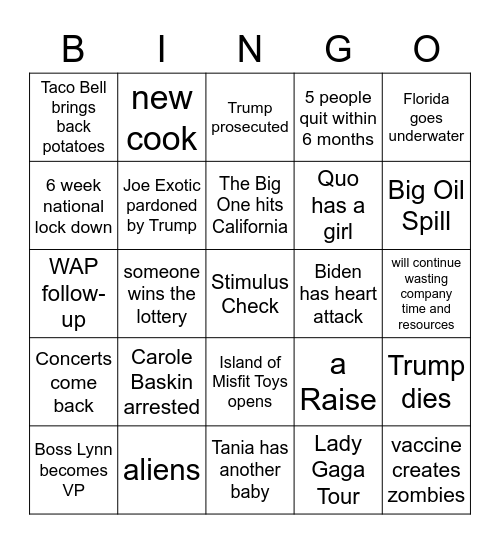 | B | I | N | G | O |
|---|---|---|---|---|
| Taco Bell brings back potatoes | new cook | Trump prosecuted | 5 people quit within 6 months | Florida goes underwater |
| 6 week national lock down | Joe Exotic pardoned by Trump | The Big One hits California | Quo has a girl | Big Oil Spill |
| WAP follow-up | someone wins the lottery | Stimulus Check | Biden has heart attack | will continue wasting company time and resources |
| Concerts come back | Carole Baskin arrested | Island of Misfit Toys opens | a Raise | Trump dies |
| Boss Lynn becomes VP | aliens | Tania has another baby | Lady Gaga Tour | vaccine creates zombies |